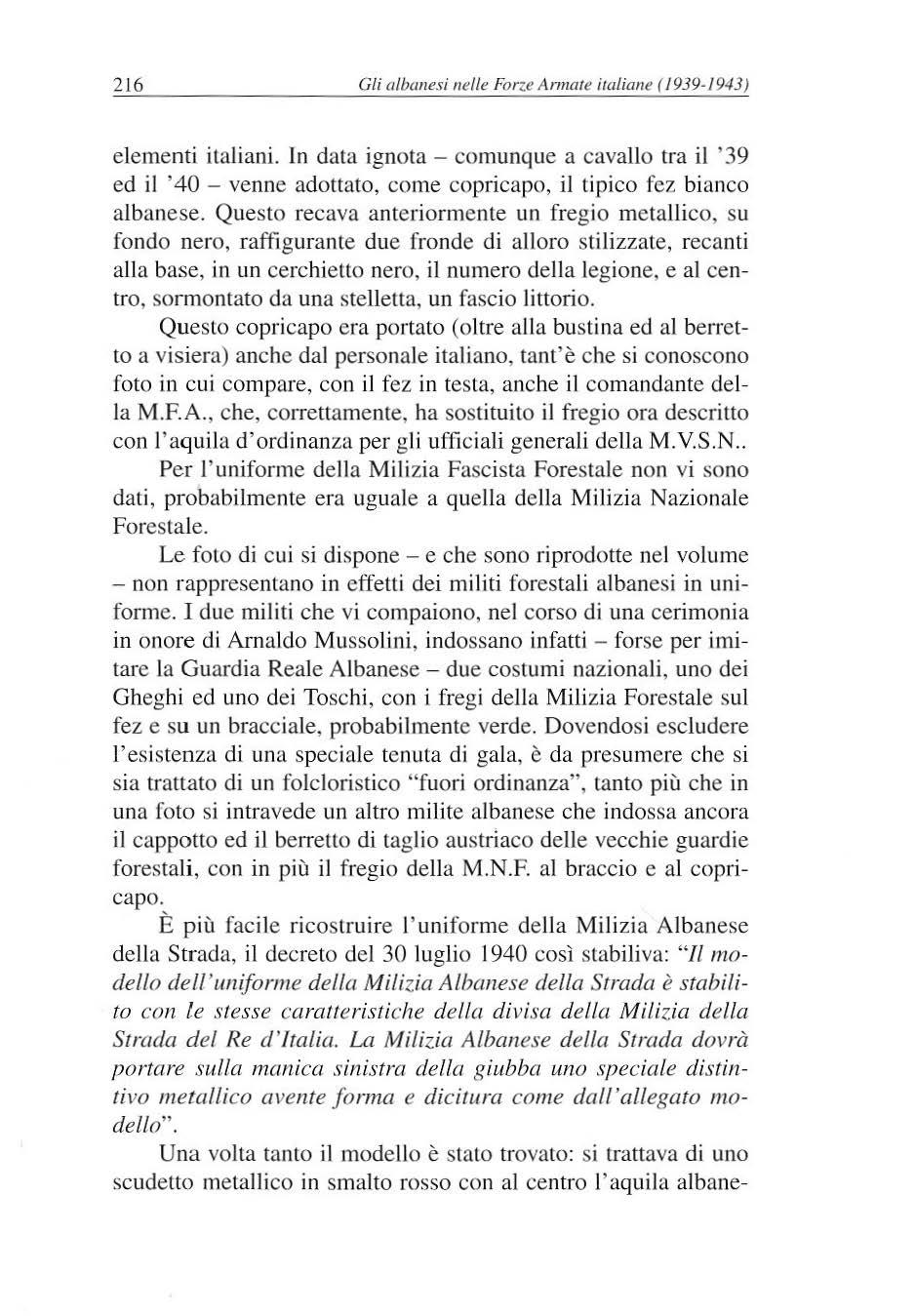 216 Gli albanesi nelle Forze Armate italiane (1939-1943)

elementi italiani. In data ignota – comunque a cavallo tra il '39 ed il '40 – venne adottato, come copricapo, il tipico fez bianco albanese. Questo recava anteriormente un fregio metallico, su fondo nero, raffigurante due fronde di alloro stilizzate, recanti alla base, in un cerchietto nero, il numero della legione, e al centro, sormontato da una stelletta, un fascio littorio.

Questo copricapo era portato (oltre alla bustina ed al berretto a visiera) anche dal personale italiano, tant'è che si conoscono foto in cui compare, con il fez in testa, anche il comandante della M.F.A., che, correttamente, ha sostituito il fregio ora descritto con l'aquila d'ordinanza per gli ufficiali generali della M.V.S.N..

Per l'uniforme della Milizia Fascista Forestale non vi sono dati, probabilmente era uguale a quella della Milizia Nazionale Forestale.

Le foto di cui si dispone – e che sono riprodotte nel volume – non rappresentano in effetti dei militi forestali albanesi in uniforme. I due militi che vi compaiono, nel corso di una cerimonia in onore di Arnaldo Mussolini, indossano infatti – forse per imitare la Guardia Reale Albanese – due costumi nazionali, uno dei Gheghi ed uno dei Toschi, con i fregi della Milizia Forestale sul fez e su un bracciale, probabilmente verde. Dovendosi escludere l'esistenza di una speciale tenuta di gala, è da presumere che si sia trattato di un folcloristico "fuori ordinanza", tanto più che in una foto si intravede un altro milite albanese che indossa ancora il cappotto ed il berretto di taglio austriaco delle vecchie guardie forestali, con in più il fregio della M.N.F. al braccio e al copricapo.

È più facile ricostruire l'uniforme della Milizia Albanese della Strada, il decreto del 30 luglio 1940 così stabiliva: "Il modello dell'uniforme della Milizia Albanese della Strada è stabilito con le stesse caratteristiche della divisa della Milizia della Strada del Re d'Italia. La Milizia Albanese della Strada dovrà portare sulla manica sinistra della giubba uno speciale distintivo metallico avente forma e dicitura come dall'allegato modello".

Una volta tanto il modello è stato trovato: si trattava di uno scudetto metallico in smalto rosso con al centro l'aquila albane-